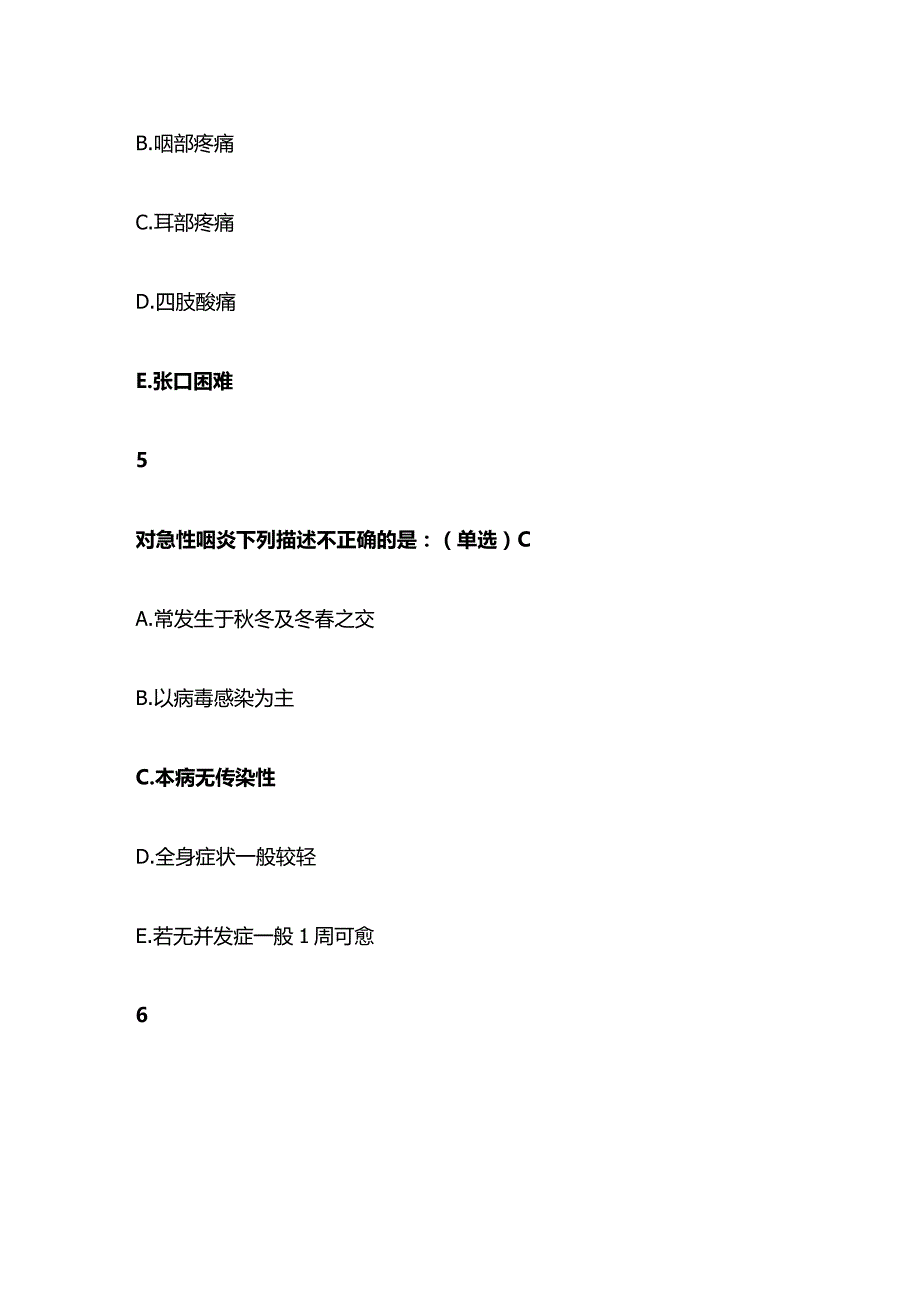 B.咽部疼痛

C.耳部疼痛

D.四肢酸痛

E.张口困难

5

对急性咽炎下列描述不正确的是：（单选）C

A.常发生于秋冬及冬春之交

B.以病毒感染为主

C.本病无传染性

D.全身症状一般较轻

E.若无并发症一般 1 周可愈

6